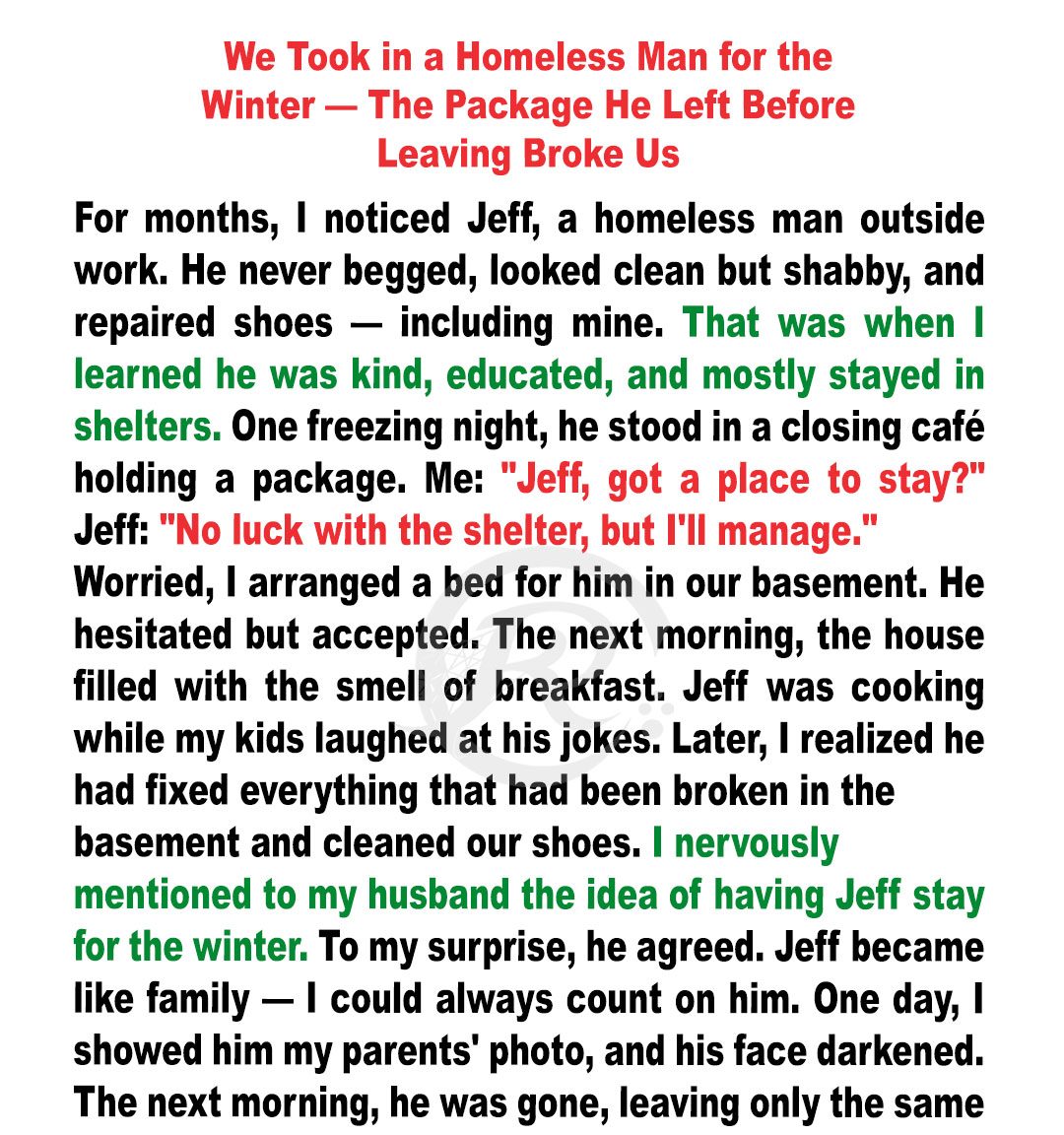 We Took in a Homeless Man for the Winter — The Package He Left Before Leaving Broke Us

For months, I noticed Jeff, a homeless man outside work. He never begged, looked clean but shabby, and repaired shoes — including mine. That was when I learned he was kind, educated, and mostly stayed in shelters. One freezing night, he stood in a closing café holding a package. Me: "Jeff, got a place to stay?" Jeff: "No luck with the shelter, but I'll manage." Worried, I arranged a bed for him in our basement. He hesitated but accepted. The next morning, the house filled with the smell of breakfast. Jeff was cooking while my kids laughed at his jokes. Later, I realized he had fixed everything that had been broken in the basement and cleaned our shoes. I nervously mentioned to my husband the idea of having Jeff stay for the winter. To my surprise, he agreed. Jeff became like family — I could always count on him. One day, I showed him my parents' photo, and his face darkened. The next morning, he was gone, leaving only the same